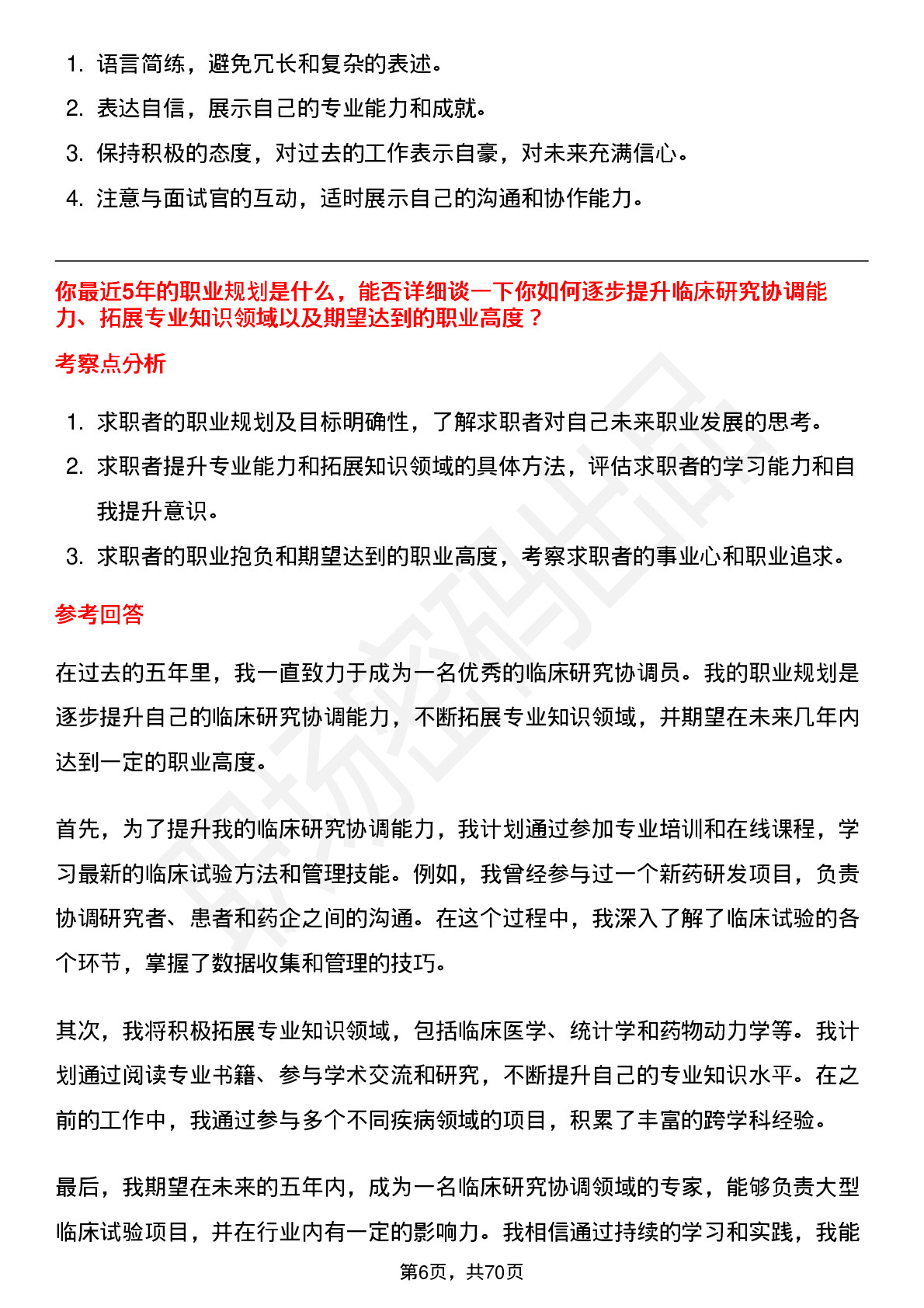 1. 语言简练，避免冗长和复杂的表述。
2. 表达自信，展示自己的专业能力和成就。
3. 保持积极的态度，对过去的工作表示自豪，对未来充满信心。
4. 注意与面试官的互动，适时展示自己的沟通和协作能力。

你最近5年的职业规划是什么，能否详细谈一下你如何逐步提升临床研究协调能力、拓展专业知识领域以及期望达到的职业高度？

考察点分析

1. 求职者的职业规划及目标明确性，了解求职者对自己未来职业发展的思考。
2. 求职者提升专业能力和拓展知识领域的具体方法，评估求职者的学习能力和自我提升意识。
3. 求职者的职业抱负和期望达到的职业高度，考察求职者的事业心和职业追求。

参考回答

在过去的五年里，我一直致力于成为一名优秀的临床研究协调员。我的职业规划是逐步提升自己的临床研究协调能力，不断拓展专业知识领域，并期望在未来几年内达到一定的职业高度。

首先，为了提升我的临床研究协调能力，我计划通过参加专业培训和在线课程，学习最新的临床试验方法和管理技能。例如，我曾经参与过一个新药研发项目，负责协调研究者、患者和药企之间的沟通。在这个过程中，我深入了解了临床试验的各个环节，掌握了数据收集和管理的技巧。

其次，我将积极拓展专业知识领域，包括临床医学、统计学和药物动力学等。我计划通过阅读专业书籍、参与学术交流和研究，不断提升自己的专业知识水平。在之前的工作中，我通过参与多个不同疾病领域的项目，积累了丰富的跨学科经验。

最后，我期望在未来的五年内，成为一名临床研究协调领域的专家，能够负责大型临床试验项目，并在行业内有一定的影响力。我相信通过持续的学习和实践，我能

第6页，共70页